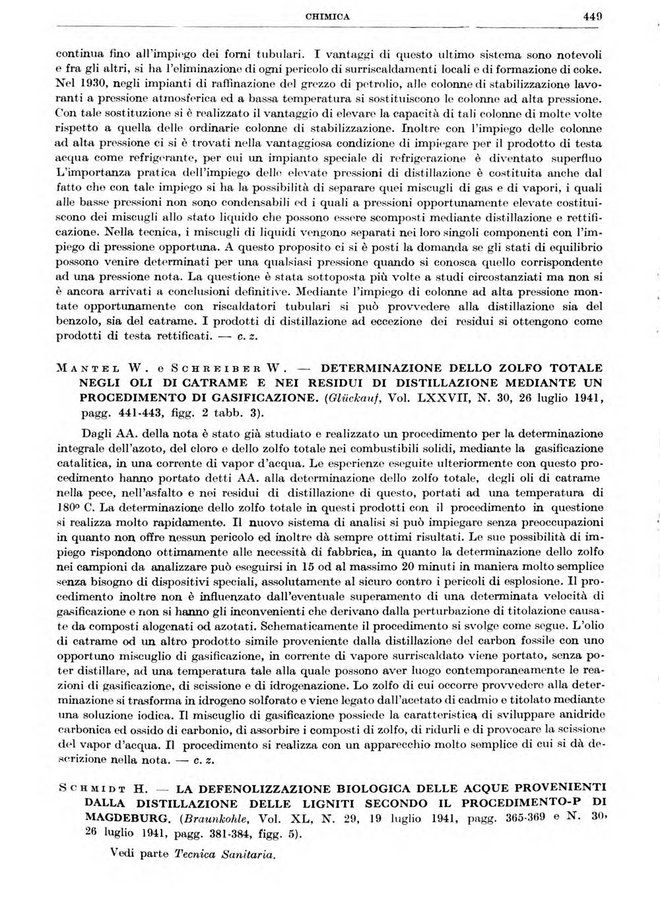 CHIMICA 449

continua fino all'impiego dei forni tubulari. I vantaggi di questo ultimo sistema sono notevoli e fra gli altri, si ha l'eliminazione di ogni pericolo di surriscaldamenti locali e di formazione di coke. Nel 1930, negli impianti di raffinazione del grezzo di petrolio, alle colonne di stabilizzazione lavoranti a pressione atmosferica ed a bassa temperatura si sostituiscono le colonne ad alta pressione. Con tale sostituzione si è realizzato il vantaggio di elevare la capacità di tali colonne di molte volte rispetto a quella delle ordinarie colonne di stabilizzazione. Inoltre con l'impiego delle colonne ad alta pressione ci si è trovati nella vantaggiosa condizione di impiegare per il prodotto di testa acqua come refrigerante, per cui un impianto speciale di refrigerazione è diventato superfluo L'importanza pratica dell'impiego delle elevate pressioni di distillazione è costituita anche dal fatto che con tale impiego si ha la possibilità di separare quei miscugli di gas e di vapori, i quali alle basse pressioni non sono condensabili ed i quali a pressioni opportunamente elevate costituiscono dei miscugli allo stato liquido che possono essere scomposti mediante distillazione e rettificazione. Nella tecnica, i miscugli di liquidi vengono separati nei loro singoli componenti con l'impiego di pressione opportuna. A questo proposito ci si è posti la domanda se gli stati di equilibrio possono venire determinati per una qualsiasi pressione quando si conosca quello corrispondente ad una pressione nota. La questione è stata sottoposta più volte a studi circostanziati ma non si è ancora arrivati a conclusioni definitive. Mediante l'impiego di colonne ad alta pressione montate opportunamente con riscaldatori tubulari si può provvedere alla distillazione sia del benzolo, sia del catrame. I prodotti di distillazione ad eccezione dei residui si ottengono come prodotti di testa rettificati. — c. z.

MANTEL W. e SCHREIBER W. — DETERMINAZIONE DELLO ZOLFO TOTALE NEGLI OLI DI CATRAME E NEI RESIDUI DI DISTILLAZIONE MEDIANTE UN PROCEDIMENTO DI GASIFICAZIONE. (Glückauf, Vol. LXXVII, N. 30, 26 luglio 1941, pagg. 441-443, figg. 2 tabb. 3).

Dagli AA. della nota è stato già studiato e realizzato un procedimento per la determinazione integrale dell'azoto, del cloro e dello zolfo totale nei combustibili solidi, mediante la gasificazione catalitica, in una corrente di vapor d'acqua. Le esperienze eseguite ulteriormente con questo procedimento hanno portato detti AA. alla determinazione dello zolfo totale, degli oli di catrame nella pece, nell'asfalto e nei residui di distillazione di questo, portati ad una temperatura di 180° C. La determinazione dello zolfo totale in questi prodotti con il procedimento in questione si realizza molto rapidamente. Il nuovo sistema di analisi si può impiegare senza preoccupazioni in quanto non offre nessun pericolo ed inoltre dà sempre ottimi risultati. Le sue possibilità di impiego rispondono ottimamente alle necessità di fabbrica, in quanto la determinazione dello zolfo nei campioni da analizzare può eseguirsi in 15 od al massimo 20 minuti in maniera molto semplice senza bisogno di dispositivi speciali, assolutamente al sicuro contro i pericoli di esplosione. Il procedimento inoltre non è influenzato dall'eventuale superamento di una determinata velocità di gasificazione e non si hanno gli inconvenienti che derivano dalla perturbazione di titolazione causate da composti alogenati od azotati. Schematicamente il procedimento si svolge come segue. L'olio di catrame od un altro prodotto simile proveniente dalla distillazione del carbon fossile con uno opportuno miscuglio di gasificazione, in corrente di vapore surriscaldato viene portato, senza poter distillare, ad una temperatura tale alla quale possono aver luogo contemporaneamente le reazioni di gasificazione, di scissione e di idrogenazione. Lo zolfo di cui occorre provvedere alla determinazione si trasforma in idrogeno solforato e viene legato dall'acetato di cadmio e titolato mediante una soluzione iodica. Il miscuglio di gasificazione possiede la caratteristica di sviluppare anidride carbonica ed ossido di carbonio, di assorbire i composti di zolfo, di ridurli e di provocare la scissione del vapor d'acqua. Il procedimento si realizza con un apparecchio molto semplice di cui si dà descrizione nella nota. — c. z.

SCHMIDT H. — LA DEFENOLIZZAZIONE BIOLOGICA DELLE ACQUE PROVENIENTI DALLA DISTILLAZIONE DELLE LIGNITI SECONDO IL PROCEDIMENTO-P DI MAGDEBURG. (Braunkohle, Vol. XL, N. 29, 19 luglio 1941, pagg. 365-369 e N. 30, 26 luglio 1941, pagg. 381-384, figg. 5).

Vedi parte Tecnica Sanitaria.